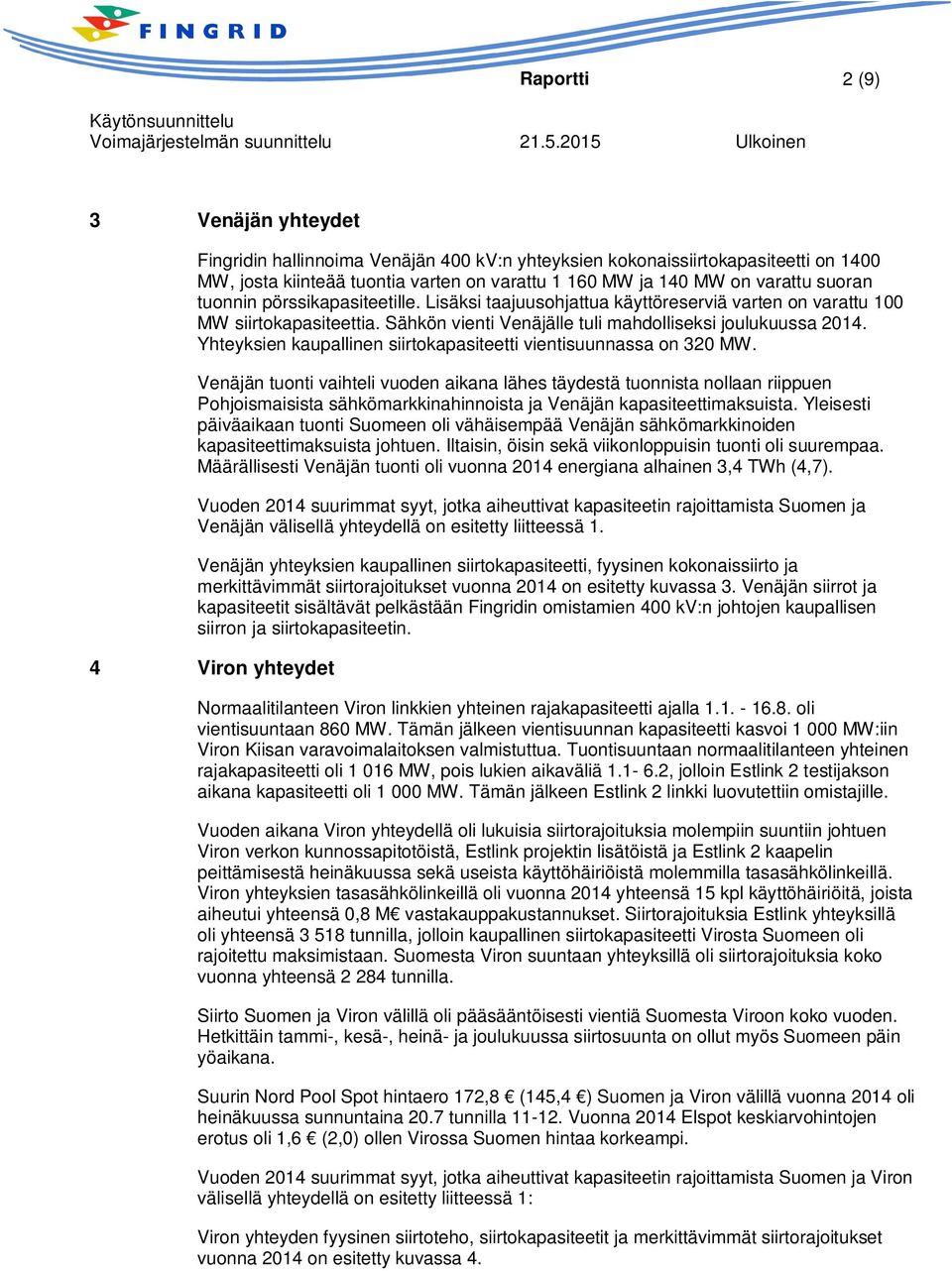 FINGRID

Raportti 2 (9)

Käytönsuunnittelu
Voimajärjestelmän suunnittelu 21.5.2015 Ulkoinen

3 Venäjän yhteydet

Fingridin hallinnoima Venäjän 400 kV:n yhteyksien kokonaissiirtokapasiteetti on 1400 MW, josta kiinteää tuontia varten on varattu 1 160 MW ja 140 MW on varattu suoran tuonnin pörssikapasiteetille. Lisäksi taajuusohjattua käyttöreserviä varten on varattu 100 MW siirtokapasiteettia. Sähkön vienti Venäjälle tuli mahdolliseksi joulukuussa 2014. Yhteyksien kaupallinen siirtokapasiteetti vientisuunnassa on 320 MW.

Venäjän tuonti vaihteli vuoden aikana lähes täydestä tuonnista nollaan riippuen Pohjoismaisista sähkömarkkinahinnoista ja Venäjän kapasiteettimaksuista. Yleisesti päiväaikaan tuonti Suomeen oli vähäisempää Venäjän sähkömarkkinoiden kapasiteettimaksuista johtuen. Iltaisin, öisin sekä viikonloppuisin tuonti oli suurempaa. Määrällisesti Venäjän tuonti oli vuonna 2014 energiana alhainen 3,4 TWh (4,7).

Vuoden 2014 suurimmat syyt, jotka aiheuttivat kapasiteetin rajoittamista Suomen ja Venäjän välisellä yhteydellä on esitetty liitteessä 1.

Venäjän yhteyksien kaupallinen siirtokapasiteetti, fyysinen kokonaissiirto ja merkittävimmät siirtorajoitukset vuonna 2014 on esitetty kuvassa 3. Venäjän siirrot ja kapasiteetit sisältävät pelkästään Fingridin omistamien 400 kV:n johtojen kaupallisen siirron ja siirtokapasiteetin.

4 Viron yhteydet

Normaalitilanteen Viron linkkien yhteinen rajakapasiteetti ajalla 1.1. - 16.8. oli vientisuuntaan 860 MW. Tämän jälkeen vientisuunnan kapasiteetti kasvoi 1 000 MW:iin Viron Kiisan varavoimalaitoksen valmistuttua. Tuontisuuntaan normaalitilanteen yhteinen rajakapasiteetti oli 1 016 MW, pois lukien aikaväliä 1.1- 6.2, jolloin Estlink 2 testijakson aikana kapasiteetti oli 1 000 MW. Tämän jälkeen Estlink 2 linkki luovutettiin omistajille.

Vuoden aikana Viron yhteydellä oli lukuisia siirtorajoituksia molempiin suuntiin johtuen Viron verkon kunnossapitotöistä, Estlink projektin lisätöistä ja Estlink 2 kaapelin peittämisestä heinäkuussa sekä useista käyttöhäiriöistä molemmilla tasasähkölinkeillä. Viron yhteyksien tasasähkölinkeillä oli vuonna 2014 yhteensä 15 kpl käyttöhäiriöitä, joista aiheutui yhteensä 0,8 M€ vastakauppakustannukset. Siirtorajoituksia Estlink yhteyksillä oli yhteensä 3 518 tunnilla, jolloin kaupallinen siirtokapasiteetti Virosta Suomeen oli rajoitettu maksimistaan. Suomesta Viron suuntaan yhteyksillä oli siirtorajoituksia koko vuonna yhteensä 2 284 tunnilla.

Siirto Suomen ja Viron välillä oli pääsääntöisesti vientiä Suomesta Viroon koko vuoden. Hetkittäin tammi-, kesä-, heinä- ja joulukuussa siirtosuunta on ollut myös Suomeen päin yöaikana.

Suurin Nord Pool Spot hintaero 172,8 € (145,4 €) Suomen ja Viron välillä vuonna 2014 oli heinäkuussa sunnuntaina 20.7 tunnilla 11-12. Vuonna 2014 Elspot keskiarvohintojen erotus oli 1,6 € (2,0) ollen Virossa Suomen hintaa korkeampi.

Vuoden 2014 suurimmat syyt, jotka aiheuttivat kapasiteetin rajoittamista Suomen ja Viron välisellä yhteydellä on esitetty liitteessä 1:

Viron yhteyden fyysinen siirtoteho, siirtokapasiteetit ja merkittävimmät siirtorajoitukset vuonna 2014 on esitetty kuvassa 4.